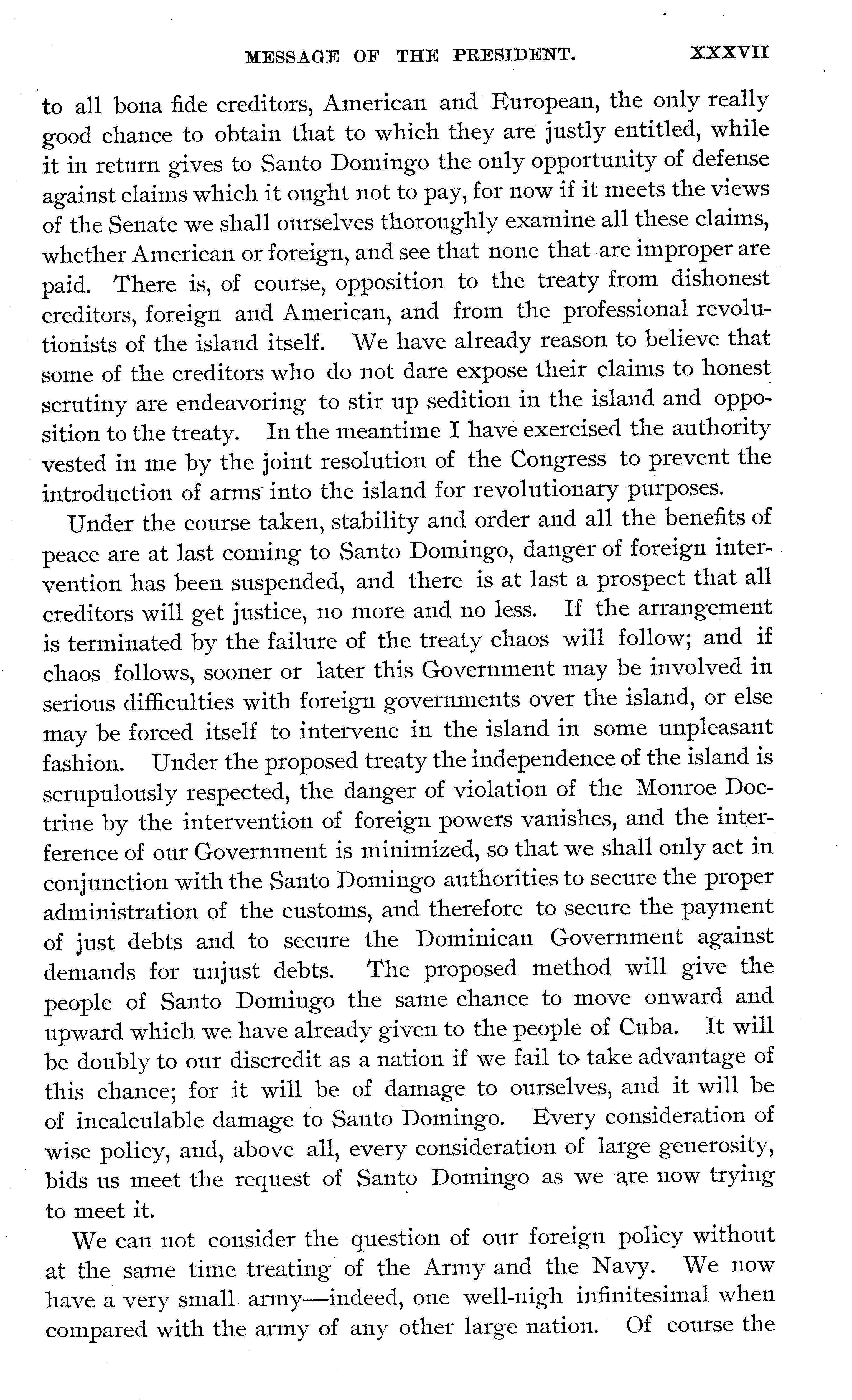 MESSAGE OF THE PRESIDENT. XXXVII

to all bona fide creditors, American and European, the only really good chance to obtain that to which they are justly entitled, while it in return gives to Santo Domingo the only opportunity of defense against claims which it ought not to pay, for now if it meets the views of the Senate we shall ourselves thoroughly examine all these claims, whether American or foreign, and see that none that are improper are paid. There is, of course, opposition to the treaty from dishonest creditors, foreign and American, and from the professional revolutionists of the island itself. We have already reason to believe that some of the creditors who do not dare expose their claims to honest scrutiny are endeavoring to stir up sedition in the island and opposition to the treaty. In the meantime I have exercised the authority vested in me by the joint resolution of the Congress to prevent the introduction of arms into the island for revolutionary purposes.

Under the course taken, stability and order and all the benefits of peace are at last coming to Santo Domingo, danger of foreign intervention has been suspended, and there is at last a prospect that all creditors will get justice, no more and no less. If the arrangement is terminated by the failure of the treaty chaos will follow; and if chaos follows, sooner or later this Government may be involved in serious difficulties with foreign governments over the island, or else may be forced itself to intervene in the island in some unpleasant fashion. Under the proposed treaty the independence of the island is scrupulously respected, the danger of violation of the Monroe Doctrine by the intervention of foreign powers vanishes, and the interference of our Government is minimized, so that we shall only act in conjunction with the Santo Domingo authorities to secure the proper administration of the customs, and therefore to secure the payment of just debts and to secure the Dominican Government against demands for unjust debts. The proposed method will give the people of Santo Domingo the same chance to move onward and upward which we have already given to the people of Cuba. It will be doubly to our discredit as a nation if we fail to take advantage of this chance; for it will be of damage to ourselves, and it will be of incalculable damage to Santo Domingo. Every consideration of wise policy, and, above all, every consideration of large generosity, bids us meet the request of Santo Domingo as we are now trying to meet it.

We can not consider the question of our foreign policy without at the same time treating of the Army and the Navy. We now have a very small army—indeed, one well-nigh infinitesimal when compared with the army of any other large nation. Of course the